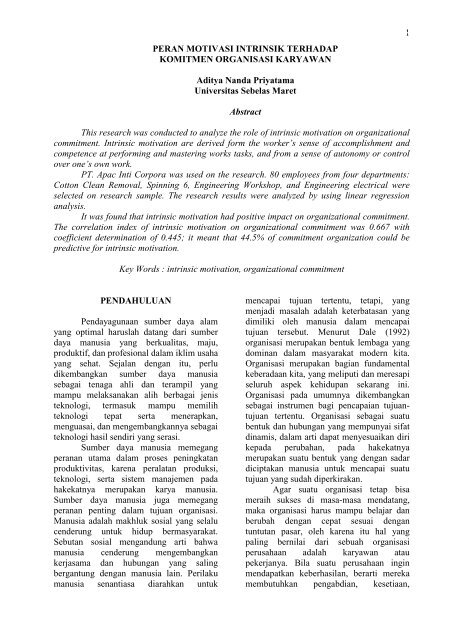 1

PERAN MOTIVASI INTRINSIK TERHADAP KOMITMEN ORGANISASI KARYAWAN

Aditya Nanda Priyatama
Universitas Sebelas Maret

Abstract

This research was conducted to analyze the role of intrinsic motivation on organizational commitment. Intrinsic motivation are derived form the worker's sense of accomplishment and competence at performing and mastering works tasks, and from a sense of autonomy or control over one's own work.

PT. Apac Inti Corpora was used on the research. 80 employees from four departments: Cotton Clean Removal, Spinning 6, Engineering Workshop, and Engineering electrical were selected on research sample. The research results were analyzed by using linear regression analysis.

It was found that intrinsic motivation had positive impact on organizational commitment. The correlation index of intrinsic motivation on organizational commitment was 0.667 with coefficient determination of 0.445; it meant that 44.5% of commitment organization could be predictive for intrinsic motivation.

Key Words : intrinsic motivation, organizational commitment

PENDAHULUAN

Pendayagunaan sumber daya alam yang optimal haruslah datang dari sumber daya manusia yang berkualitas, maju, produktif, dan profesional dalam iklim usaha yang sehat. Sejalan dengan itu, perlu dikembangkan sumber daya manusia sebagai tenaga ahli dan terampil yang mampu melaksanakan alih berbagai jenis teknologi, termasuk mampu memilih teknologi tepat serta menerapkan, menguasai, dan mengembangkannya sebagai teknologi hasil sendiri yang serasi.

Sumber daya manusia memegang peranan utama dalam proses peningkatan produktivitas, karena peralatan produksi, teknologi, serta sistem manajemen pada hakekatnya merupakan karya manusia. Sumber daya manusia juga memegang peranan penting dalam tujuan organisasi. Manusia adalah makhluk sosial yang selalu cenderung untuk hidup bermasyarakat. Sebutan sosial mengandung arti bahwa manusia cenderung mengembangkan kerjasama dan hubungan yang saling bergantung dengan manusia lain. Perilaku manusia senantiasa diarahkan untuk mencapai tujuan tertentu, tetapi, yang menjadi masalah adalah keterbatasan yang dimiliki oleh manusia dalam mencapai tujuan tersebut. Menurut Dale (1992) organisasi merupakan bentuk lembaga yang dominan dalam masyarakat modern kita. Organisasi merupakan bagian fundamental keberadaan kita, yang meliputi dan meresapi seluruh aspek kehidupan sekarang ini. Organisasi pada umumnya dikembangkan sebagai instrumen bagi pencapaian tujuan-tujuan tertentu. Organisasi sebagai suatu bentuk dan hubungan yang mempunyai sifat dinamis, dalam arti dapat menyesuaikan diri kepada perubahan, pada hakekatnya merupakan suatu bentuk yang dengan sadar diciptakan manusia untuk mencapai suatu tujuan yang sudah diperkirakan.

Agar suatu organisasi tetap bisa meraih sukses di masa-masa mendatang, maka organisasi harus mampu belajar dan berubah dengan cepat sesuai dengan tuntutan pasar, oleh karena itu hal yang paling bernilai dari sebuah organisasi perusahaan adalah karyawan atau pekerjanya. Bila suatu perusahaan ingin mendapatkan keberhasilan, berarti mereka membutuhkan pengabdian, kesetiaan,